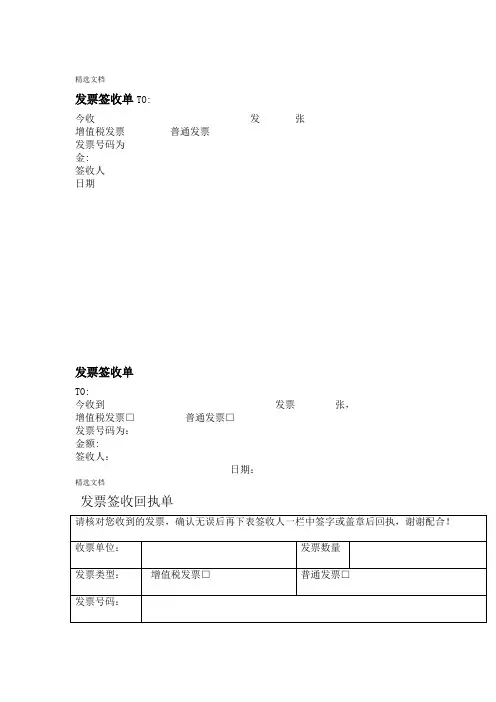 精选文档

发票签收单 TO:

今收 发 张

增值税发票 普通发票

发票号码为

金:

签收人

日期

发票签收单

TO:

今收到 发票 张，

增值税发票□ 普通发票□

发票号码为:

金额:

签收人:

日期:

精选文档

发票签收回执单

| 请核对您收到的发票，确认无误后再下表签收人一栏中签字或盖章后回执，谢谢配合！ | | | |
|---|---|---|---|
| 收票单位: | | 发票数量 | |
| 发票类型: | 增值税发票□ | 普通发票□ | |
| 发票号码: | | | |